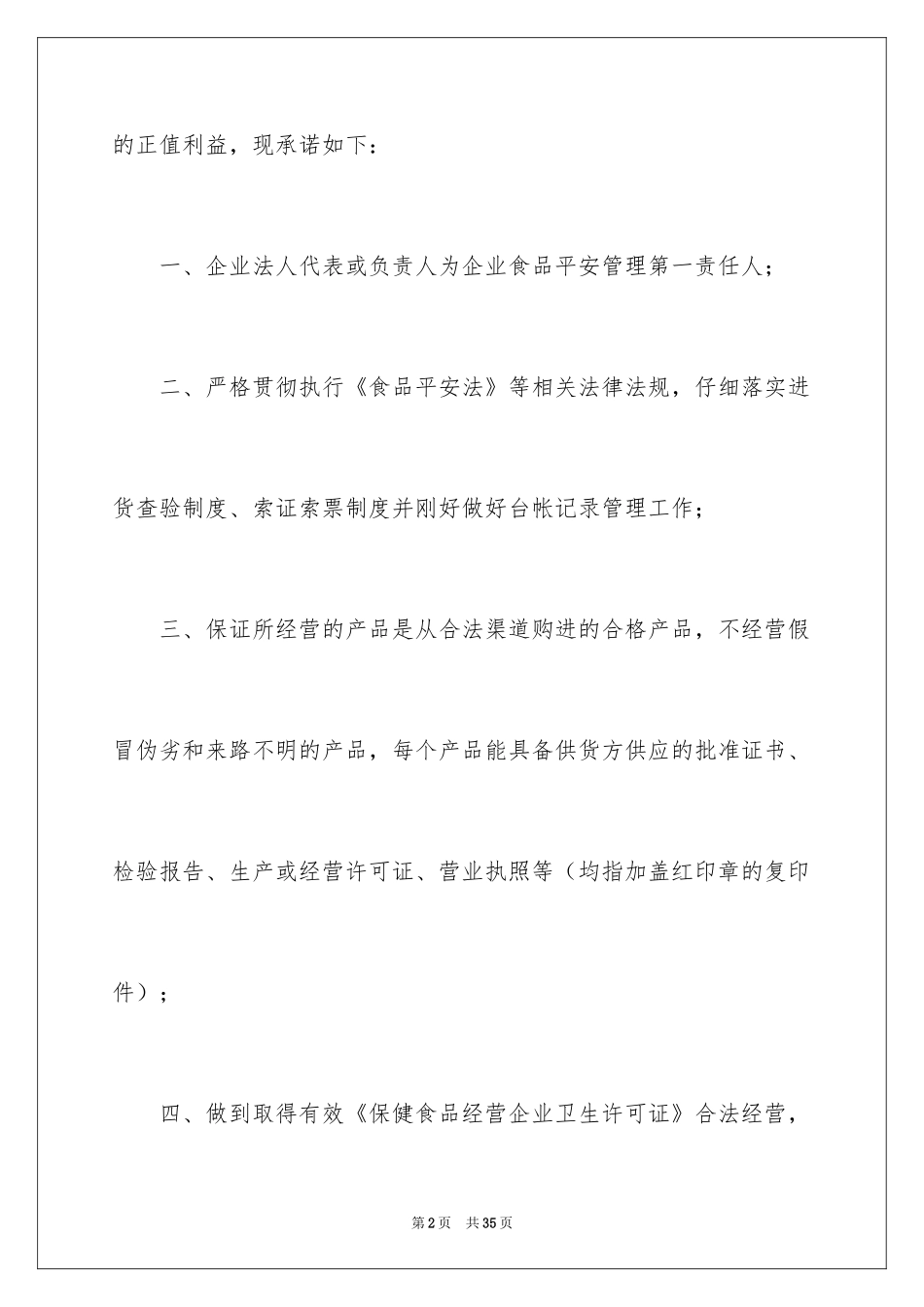 的正值利益，现承诺如下：

一、企业法人代表或负责人为企业食品平安管理第一责任人；

二、严格贯彻执行《食品平安法》等相关法律法规，仔细落实进货查验制度、索证索票制度并刚好做好台帐记录管理工作；

三、保证所经营的产品是从合法渠道购进的合格产品，不经营假冒伪劣和来路不明的产品，每个产品能具备供货方供应的批准证书、检验报告、生产或经营许可证、营业执照等（均指加盖红印章的复印件）；

四、做到取得有效《保健食品经营企业卫生许可证》合法经营，

第2页　共35页